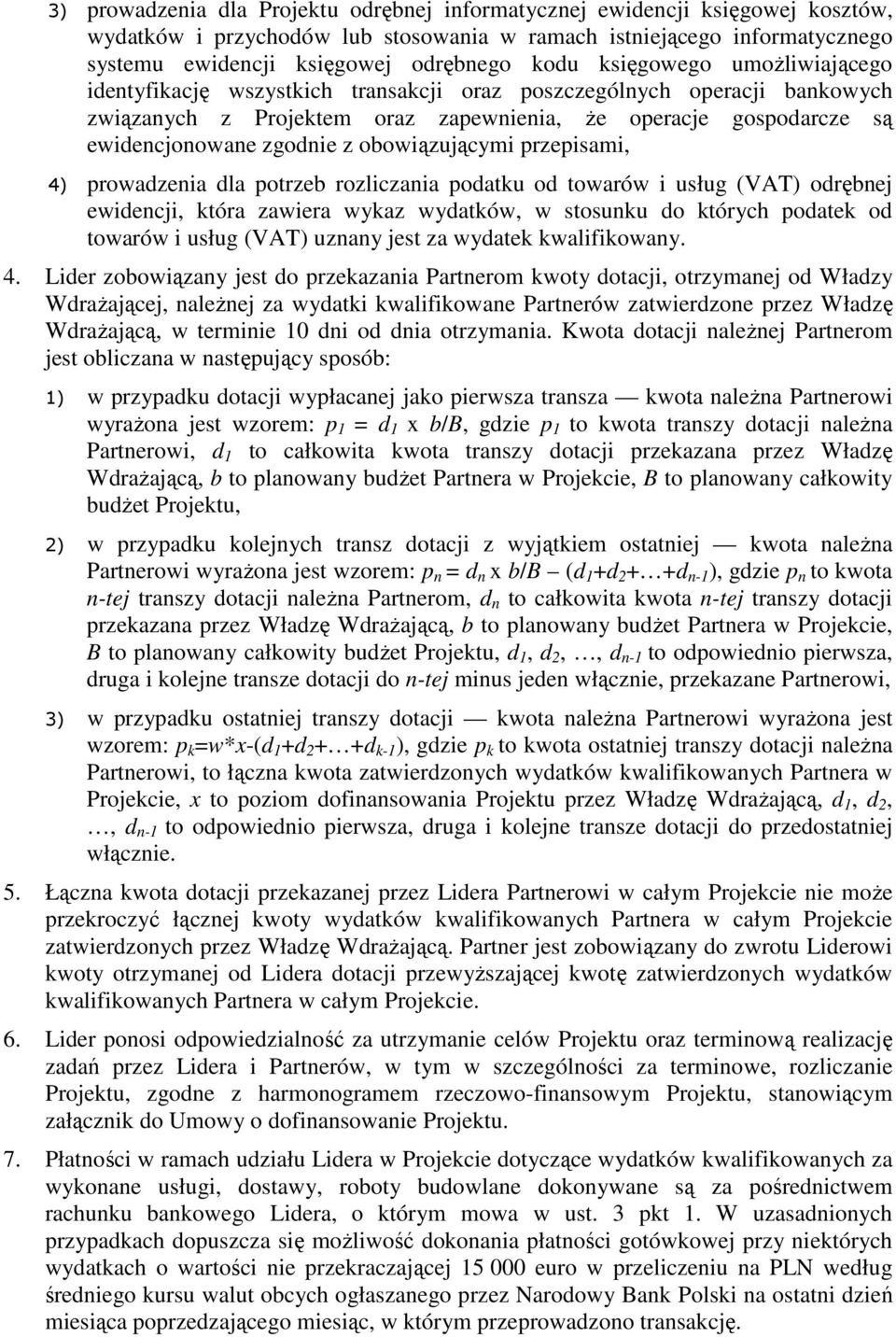 3) prowadzenia dla Projektu odrębnej informatycznej ewidencji księgowej kosztów, wydatków i przychodów lub stosowania w ramach istniejącego informatycznego systemu ewidencji księgowej odrębnego kodu księgowego umożliwiającego identyfikację wszystkich transakcji oraz poszczególnych operacji bankowych związanych z Projektem oraz zapewnienia, że operacje gospodarcze są ewidencjonowane zgodnie z obowiązującymi przepisami,

4) prowadzenia dla potrzeb rozliczania podatku od towarów i usług (VAT) odrębnej ewidencji, która zawiera wykaz wydatków, w stosunku do których podatek od towarów i usług (VAT) uznany jest za wydatek kwalifikowany.

4. Lider zobowiązany jest do przekazania Partnerom kwoty dotacji, otrzymanej od Władzy Wdrażającej, należnej za wydatki kwalifikowane Partnerów zatwierdzone przez Władzę Wdrażającą, w terminie 10 dni od dnia otrzymania. Kwota dotacji należnej Partnerom jest obliczana w następujący sposób:

1) w przypadku dotacji wypłacanej jako pierwsza transza — kwota należna Partnerowi wyrażona jest wzorem: $p_1 = d_1$ x $b/B$, gdzie $p_1$ to kwota transzy dotacji należna Partnerowi, $d_1$ to całkowita kwota transzy dotacji przekazana przez Władzę Wdrażającą, $b$ to planowany budżet Partnera w Projekcie, $B$ to planowany całkowity budżet Projektu,

2) w przypadku kolejnych transz dotacji z wyjątkiem ostatniej — kwota należna Partnerowi wyrażona jest wzorem: $p_n = d_n$ x $b/B$ – $(d_1+d_2+…+d_{n-1})$, gdzie $p_n$ to kwota $n$-tej transzy dotacji należna Partnerom, $d_n$ to całkowita kwota $n$-tej transzy dotacji przekazana przez Władzę Wdrażającą, $b$ to planowany budżet Partnera w Projekcie, $B$ to planowany całkowity budżet Projektu, $d_1$, $d_2$, …, $d_{n-1}$ to odpowiednio pierwsza, druga i kolejne transze dotacji do $n$-tej minus jeden włącznie, przekazane Partnerowi,

3) w przypadku ostatniej transzy dotacji — kwota należna Partnerowi wyrażona jest wzorem: $p_k=w*x-(d_1+d_2+…+d_{k-1})$, gdzie $p_k$ to kwota ostatniej transzy dotacji należna Partnerowi, to łączna kwota zatwierdzonych wydatków kwalifikowanych Partnera w Projekcie, $x$ to poziom dofinansowania Projektu przez Władzę Wdrażającą, $d_1$, $d_2$, …, $d_{n-1}$ to odpowiednio pierwsza, druga i kolejne transze dotacji do przedostatniej włącznie.

5. Łączna kwota dotacji przekazanej przez Lidera Partnerowi w całym Projekcie nie może przekroczyć łącznej kwoty wydatków kwalifikowanych Partnera w całym Projekcie zatwierdzonych przez Władzę Wdrażającą. Partner jest zobowiązany do zwrotu Liderowi kwoty otrzymanej od Lidera dotacji przewyższającej kwotę zatwierdzonych wydatków kwalifikowanych Partnera w całym Projekcie.

6. Lider ponosi odpowiedzialność za utrzymanie celów Projektu oraz terminową realizację zadań przez Lidera i Partnerów, w tym w szczególności za terminowe, rozliczanie Projektu, zgodne z harmonogramem rzeczowo-finansowym Projektu, stanowiącym załącznik do Umowy o dofinansowanie Projektu.

7. Płatności w ramach udziału Lidera w Projekcie dotyczące wydatków kwalifikowanych za wykonane usługi, dostawy, roboty budowlane dokonywane są za pośrednictwem rachunku bankowego Lidera, o którym mowa w ust. 3 pkt 1. W uzasadnionych przypadkach dopuszcza się możliwość dokonania płatności gotówkowej przy niektórych wydatkach o wartości nie przekraczającej 15 000 euro w przeliczeniu na PLN według średniego kursu walut obcych ogłaszanego przez Narodowy Bank Polski na ostatni dzień miesiąca poprzedzającego miesiąc, w którym przeprowadzono transakcję.